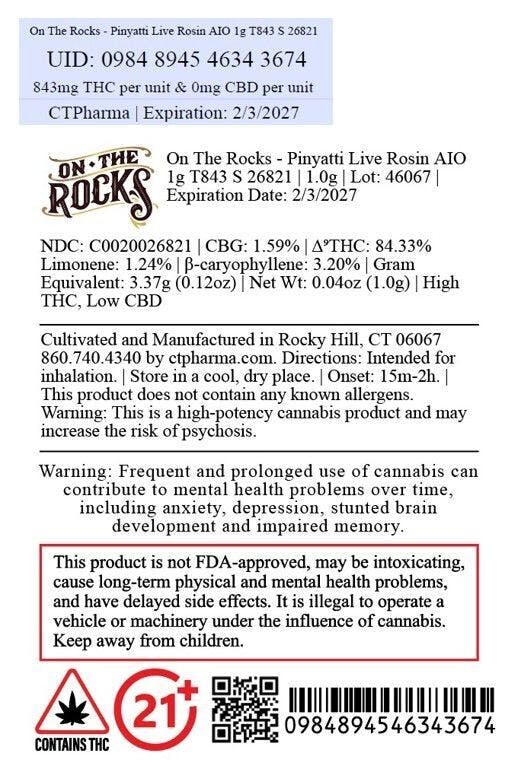 On The Rocks - Pinyatti Live Rosin AIO 1g T843 S 26821

UID: 0984 8945 4634 3674

843mg THC per unit & 0mg CBD per unit

CTPharma | Expiration: 2/3/2027

ON THE ROCKS

On The Rocks - Pinyatti Live Rosin AIO 1g T843 S 26821 | 1.0g | Lot: 46067 | Expiration Date: 2/3/2027

NDC: C0020026821 | CBG: 1.59% | Δ⁹THC: 84.33% Limonene: 1.24% | β-caryophyllene: 3.20% | Gram Equivalent: 3.37g (0.12oz) | Net Wt: 0.04oz (1.0g) | High THC, Low CBD

Cultivated and Manufactured in Rocky Hill, CT 06067 860.740.4340 by ctpharma.com. Directions: Intended for inhalation. | Store in a cool, dry place. | Onset: 15m-2h. | This product does not contain any known allergens. Warning: This is a high-potency cannabis product and may increase the risk of psychosis.

Warning: Frequent and prolonged use of cannabis can contribute to mental health problems over time, including anxiety, depression, stunted brain development and impaired memory.

This product is not FDA-approved, may be intoxicating, cause long-term physical and mental health problems, and have delayed side effects. It is illegal to operate a vehicle or machinery under the influence of cannabis. Keep away from children.

CONTAINS THC

21+

0984894546343674